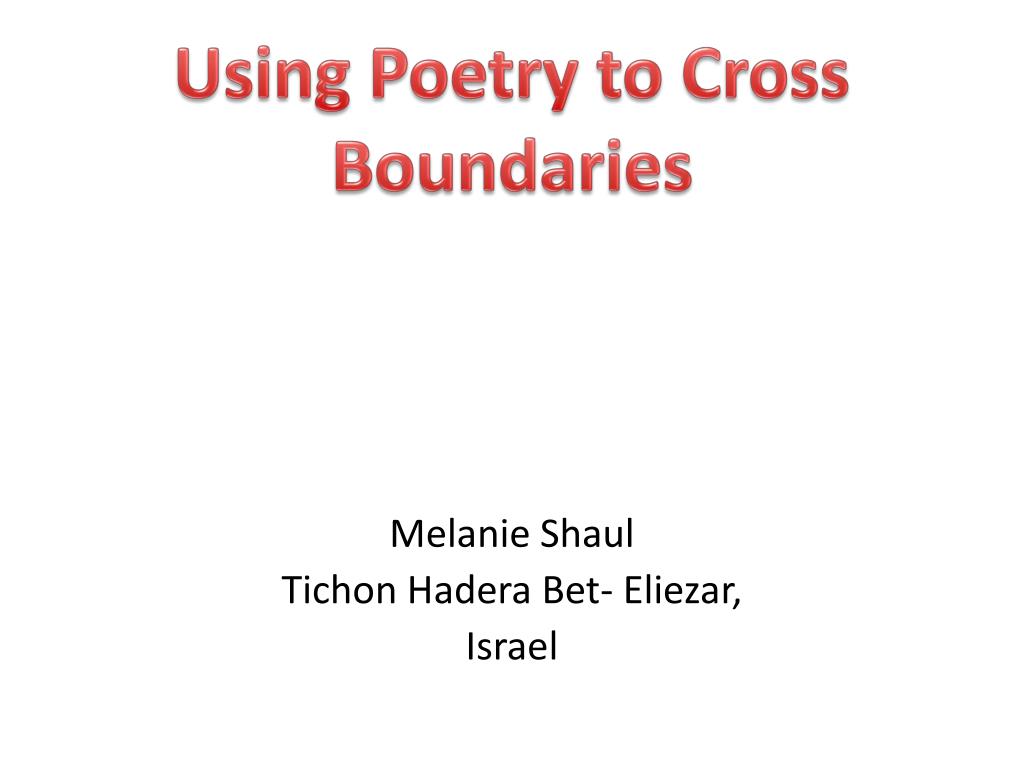 Using Poetry to Cross Boundaries

Melanie Shaul
Tichon Hadera Bet- Eliezar,
Israel